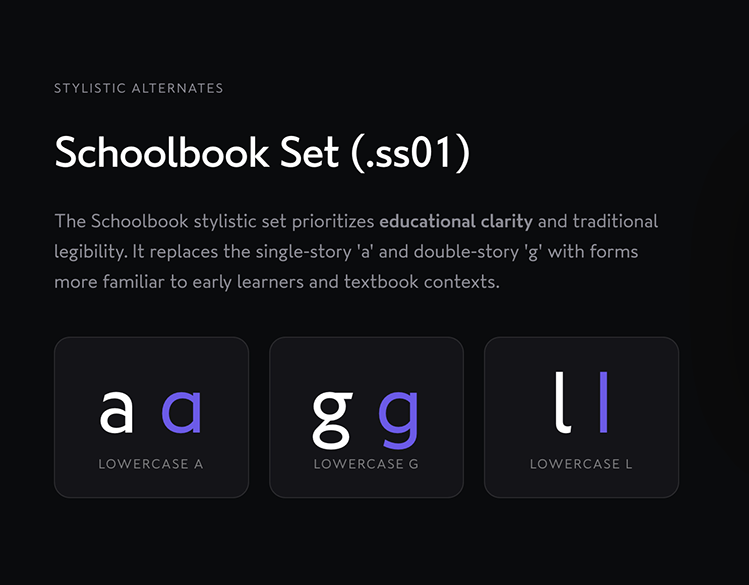 STYLISTIC ALTERNATES

Schoolbook Set (.ss01)

The Schoolbook stylistic set prioritizes educational clarity and traditional legibility. It replaces the single-story 'a' and double-story 'g' with forms more familiar to early learners and textbook contexts.

a a
LOWERCASE A

g g
LOWERCASE G

l l
LOWERCASE L